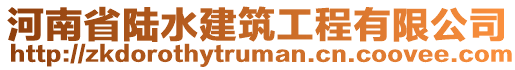 河南省陆水建筑工程有限公司
http://zkdorothytruman.cn.coovee.com